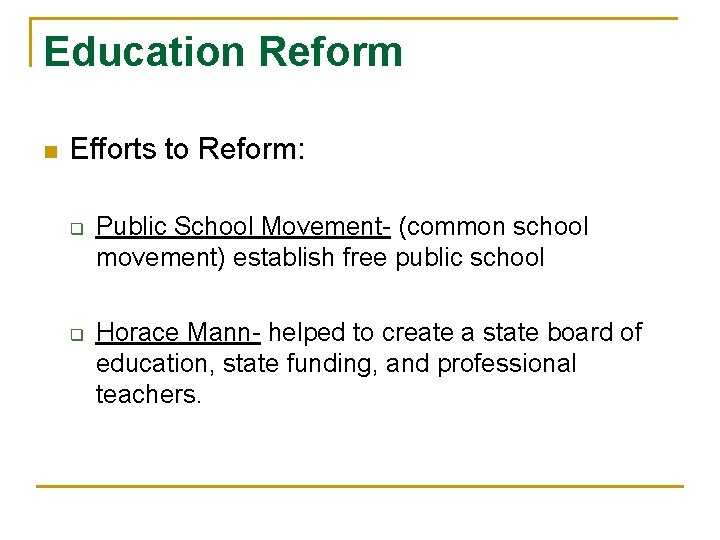 Education Reform

Efforts to Reform:

Public School Movement- (common school movement) establish free public school

Horace Mann- helped to create a state board of education, state funding, and professional teachers.